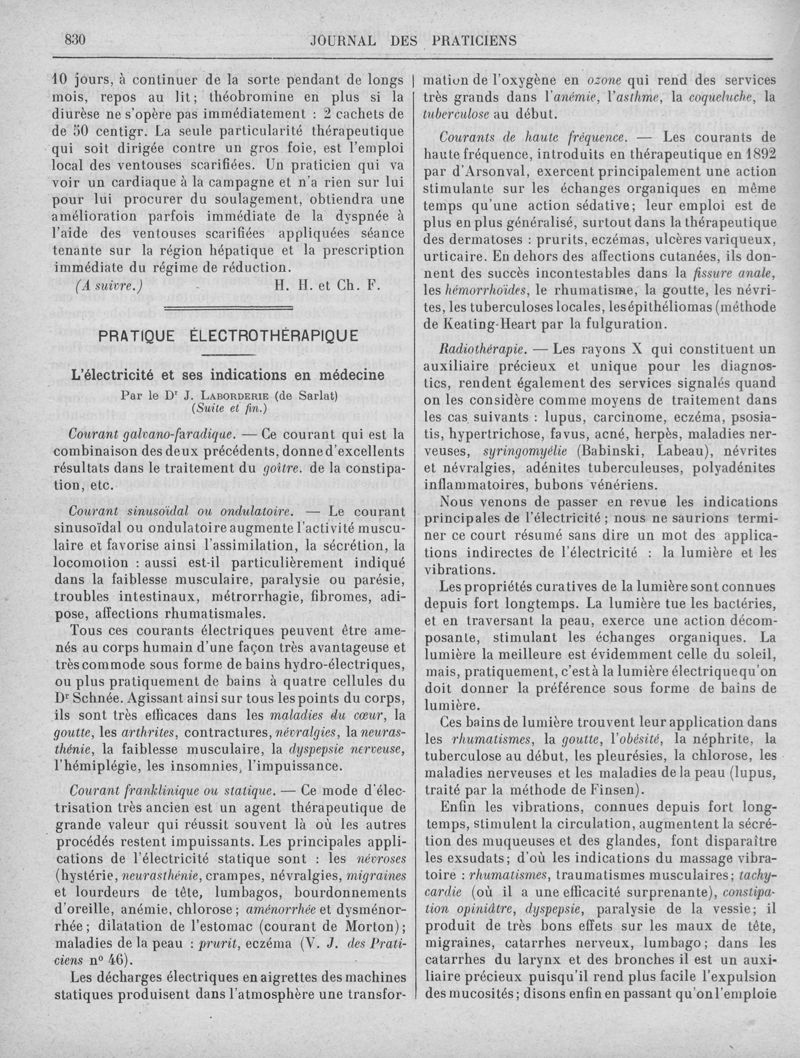 830 JOURNAL DES PRATICIENS

10 jours, à continuer de la sorte pendant de longs mois, repos au lit; théobromine en plus si la diurèse ne s'opère pas immédiatement : 2 cachets de de 50 centigr. La seule particularité thérapeutique qui soit dirigée contre un gros foie, est l'emploi local des ventouses scarifiées. Un praticien qui va voir un cardiaque à la campagne et n'a rien sur lui pour lui procurer du soulagement, obtiendra une amélioration parfois immédiate de la dyspnée à l'aide des ventouses scarifiées appliquées séance tenante sur la région hépatique et la prescription immédiate du régime de réduction.

(A suivre.) H. H. et Ch. F.

PRATIQUE ÉLECTROTHÉRAPIQUE

L'électricité et ses indications en médecine

Par le Dr J. Laborderie (de Sarlat)
(Suite et fin.)

Courant galvano-faradique. — Ce courant qui est la combinaison des deux précédents, donne d'excellents résultats dans le traitement du goître. de la constipation, etc.

Courant sinusoïdal ou ondulatoire. — Le courant sinusoïdal ou ondulatoire augmente l'activité musculaire et favorise ainsi l'assimilation, la sécrétion, la locomotion : aussi est-il particulièrement indiqué dans la faiblesse musculaire, paralysie ou parésie, troubles intestinaux, métrorrhagie, fibromes, adipose, affections rhumatismales.

Tous ces courants électriques peuvent être amenés au corps humain d'une façon très avantageuse et très commode sous forme de bains hydro-électriques, ou plus pratiquement de bains à quatre cellules du Dr Schnée. Agissant ainsi sur tous les points du corps, ils sont très efficaces dans les maladies du cœur, la goutte, les arthrites, contractures, névralgies, la neurasthénie, la faiblesse musculaire, la dyspepsie nerveuse, l'hémiplégie, les insomnies, l'impuissance.

Courant franklinique ou statique. — Ce mode d'électrisation très ancien est un agent thérapeutique de grande valeur qui réussit souvent là où les autres procédés restent impuissants. Les principales applications de l'électricité statique sont : les névroses (hystérie, neurasthénie, crampes, névralgies, migraines et lourdeurs de tête, lumbagos, bourdonnements d'oreille, anémie, chlorose; aménorrhée et dysménorrhée; dilatation de l'estomac (courant de Morton); maladies de la peau : prurit, eczéma (V. J. des Praticiens no 46).

Les décharges électriques en aigrettes des machines statiques produisent dans l'atmosphère une transformation de l'oxygène en ozone qui rend des services très grands dans l'anémie, l'asthme, la coqueluche, la tuberculose au début.

Courants de haute fréquence. — Les courants de haute fréquence, introduits en thérapeutique en 1892 par d'Arsonval, exercent principalement une action stimulante sur les échanges organiques en même temps qu'une action sédative; leur emploi est de plus en plus généralisé, surtout dans la thérapeutique des dermatoses : prurits, eczémas, ulcères variqueux, urticaire. En dehors des affections cutanées, ils donnent des succès incontestables dans la fissure anale, les hémorrhoïdes, le rhumatisme, la goutte, les névrites, les tuberculoses locales, les épithéliomas (méthode de Keating-Heart par la fulguration.

Radiothérapie. — Les rayons X qui constituent un auxiliaire précieux et unique pour les diagnostics, rendent également des services signalés quand on les considère comme moyens de traitement dans les cas suivants : lupus, carcinome, eczéma, psosiatis, hypertrichose, favus, acné, herpès, maladies nerveuses, syringomyélie (Babinski, Labeau), névrites et névralgies, adénites tuberculeuses, polyadénites inflammatoires, bubons vénériens.

Nous venons de passer en revue les indications principales de l'électricité; nous ne saurions terminer ce court résumé sans dire un mot des applications indirectes de l'électricité : la lumière et les vibrations.

Les propriétés curatives de la lumière sont connues depuis fort longtemps. La lumière tue les bactéries, et en traversant la peau, exerce une action décomposante, stimulant les échanges organiques. La lumière la meilleure est évidemment celle du soleil, mais, pratiquement, c'est à la lumière électrique qu'on doit donner la préférence sous forme de bains de lumière.

Ces bains de lumière trouvent leur application dans les rhumatismes, la goutte, l'obésité, la néphrite, la tuberculose au début, les pleurésies, la chlorose, les maladies nerveuses et les maladies de la peau (lupus, traité par la méthode de Finsen).

Enfin les vibrations, connues depuis fort longtemps, stimulent la circulation, augmentent la sécrétion des muqueuses et des glandes, font disparaître les exsudats; d'où les indications du massage vibratoire : rhumatismes, traumatismes musculaires; tachycardie (où il a une efficacité surprenante), constipation opiniâtre, dyspepsie, paralysie de la vessie; il produit de très bons effets sur les maux de tête, migraines, catarrhes nerveux, lumbago; dans les catarrhes du larynx et des bronches il est un auxiliaire précieux puisqu'il rend plus facile l'expulsion des mucosités; disons enfin en passant qu'on l'emploie